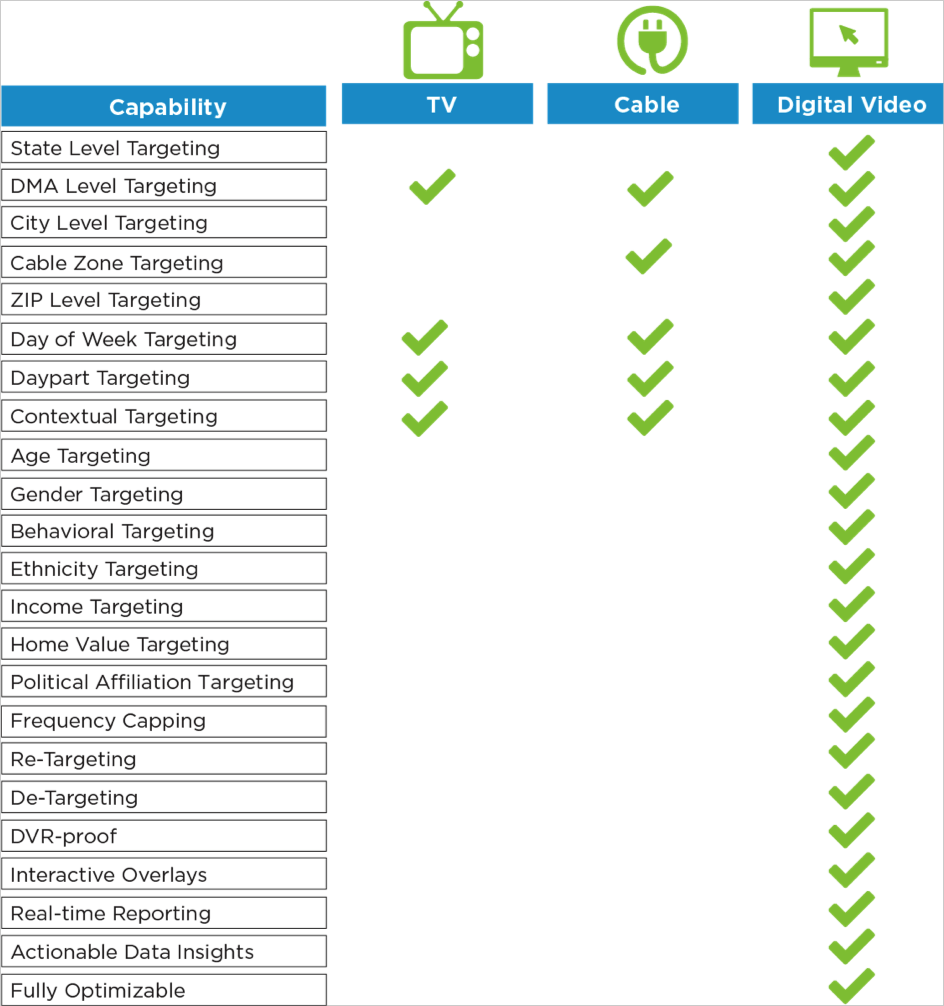 | Capability | TV | Cable | Digital Video |
|---|---|---|---|
| State Level Targeting | | | ✓ |
| DMA Level Targeting | ✓ | ✓ | ✓ |
| City Level Targeting | | | ✓ |
| Cable Zone Targeting | | ✓ | ✓ |
| ZIP Level Targeting | | | ✓ |
| Day of Week Targeting | ✓ | ✓ | ✓ |
| Daypart Targeting | ✓ | ✓ | ✓ |
| Contextual Targeting | ✓ | ✓ | ✓ |
| Age Targeting | | | ✓ |
| Gender Targeting | | | ✓ |
| Behavioral Targeting | | | ✓ |
| Ethnicity Targeting | | | ✓ |
| Income Targeting | | | ✓ |
| Home Value Targeting | | | ✓ |
| Political Affiliation Targeting | | | ✓ |
| Frequency Capping | | | ✓ |
| Re-Targeting | | | ✓ |
| De-Targeting | | | ✓ |
| DVR-proof | | | ✓ |
| Interactive Overlays | | | ✓ |
| Real-time Reporting | | | ✓ |
| Actionable Data Insights | | | ✓ |
| Fully Optimizable | | | ✓ |